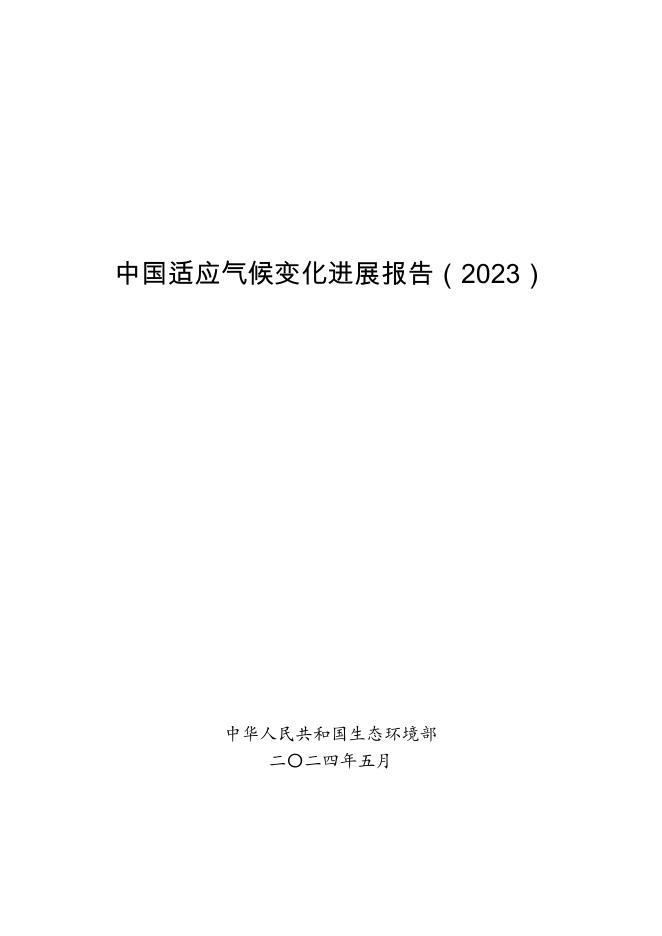 中国适应气候变化进展报告（2023）

中华人民共和国生态环境部
二〇二四年五月